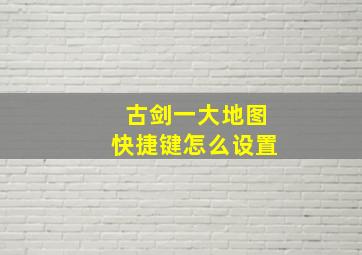 古剑一大地图
快捷键怎么设置